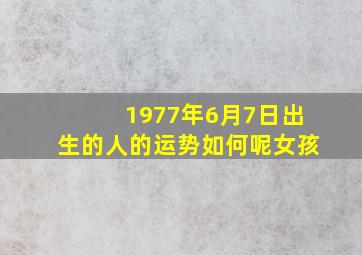 1977年6月7日出生的人的运势如何呢女孩